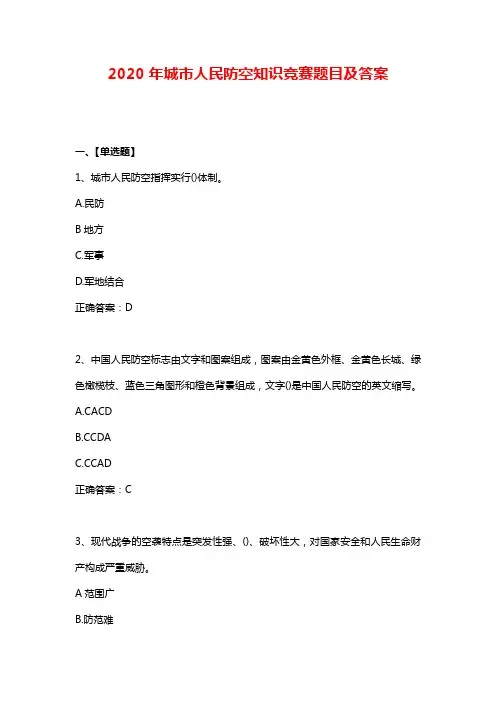 2020 年城市人民防空知识竞赛题目及答案

一、【单选题】

1、城市人民防空指挥实行()体制。

A.民防

B 地方

C.军事

D.军地结合

正确答案：D

2、中国人民防空标志由文字和图案组成，图案由金黄色外框、金黄色长城、绿色橄榄枝、蓝色三角图形和橙色背景组成，文字()是中国人民防空的英文缩写。

A.CACD

B.CCDA

C.CCAD

正确答案：C

3、现代战争的空袭特点是突发性强、()、破坏性大，对国家安全和人民生命财产构成严重威胁。

A 范围广

B.防范难